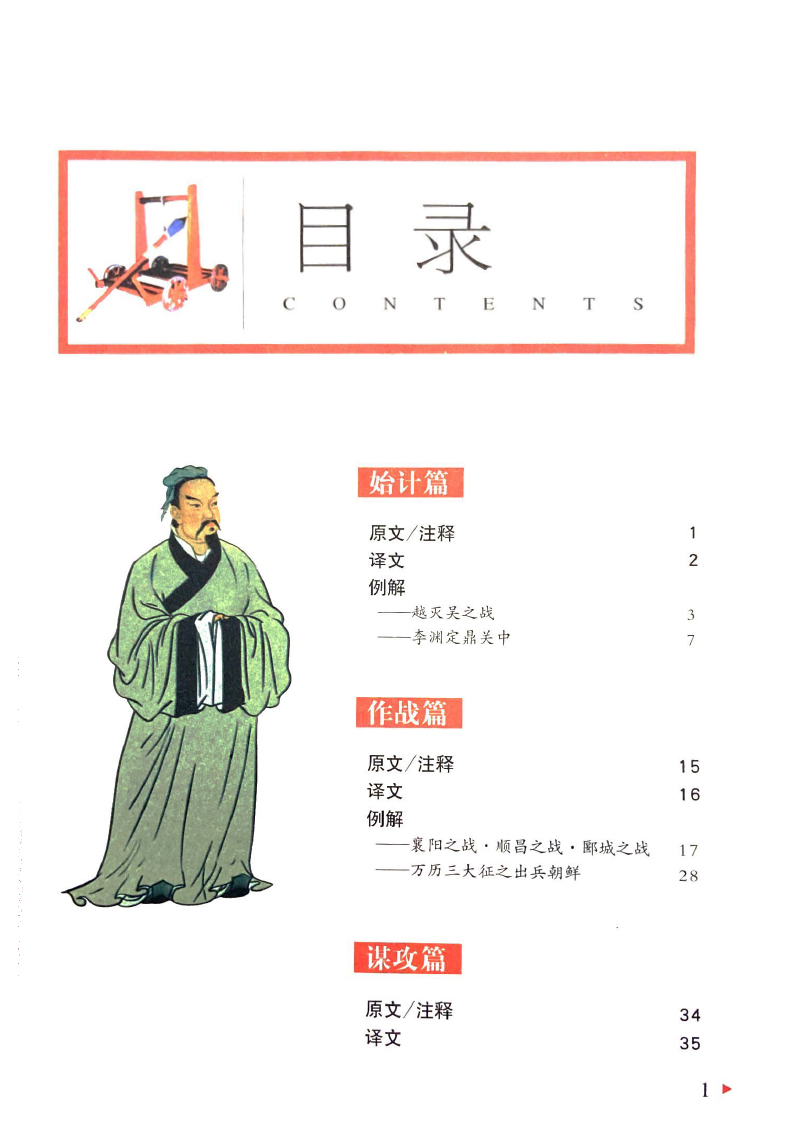 目录

CONTENTS

始计篇

原文/注释 1

译文 2

例解

——越灭吴之战 3

——李渊定鼎关中 7

作战篇

原文/注释 15

译文 16

例解

——襄阳之战·顺昌之战·郾城之战 17

——万历三大征之出兵朝鲜 28

谋攻篇

原文/注释 34

译文 35

1